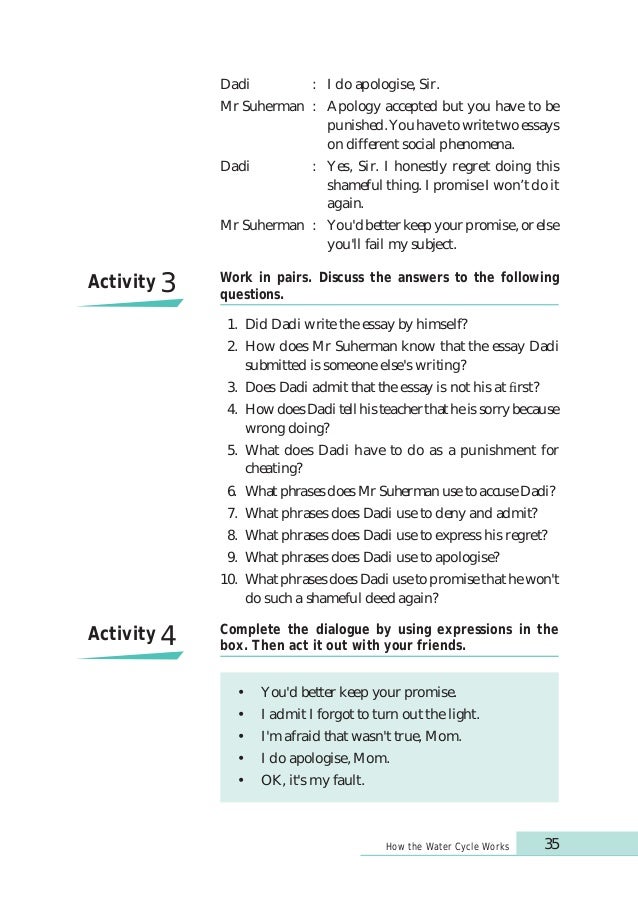 Dadi : I do apologise, Sir.

Mr Suherman : Apology accepted but you have to be punished. You have to write two essays on different social phenomena.

Dadi : Yes, Sir. I honestly regret doing this shameful thing. I promise I won't do it again.

Mr Suherman : You'd better keep your promise, or else you'll fail my subject.

Activity 3

Work in pairs. Discuss the answers to the following questions.

1. Did Dadi write the essay by himself?
2. How does Mr Suherman know that the essay Dadi submitted is someone else's writing?
3. Does Dadi admit that the essay is not his at first?
4. How does Dadi tell his teacher that he is sorry because wrong doing?
5. What does Dadi have to do as a punishment for cheating?
6. What phrases does Mr Suherman use to accuse Dadi?
7. What phrases does Dadi use to deny and admit?
8. What phrases does Dadi use to express his regret?
9. What phrases does Dadi use to apologise?
10. What phrases does Dadi use to promise that he won't do such a shameful deed again?

Activity 4

Complete the dialogue by using expressions in the box. Then act it out with your friends.

• You'd better keep your promise.
• I admit I forgot to turn out the light.
• I'm afraid that wasn't true, Mom.
• I do apologise, Mom.
• OK, it's my fault.

How the Water Cycle Works 35